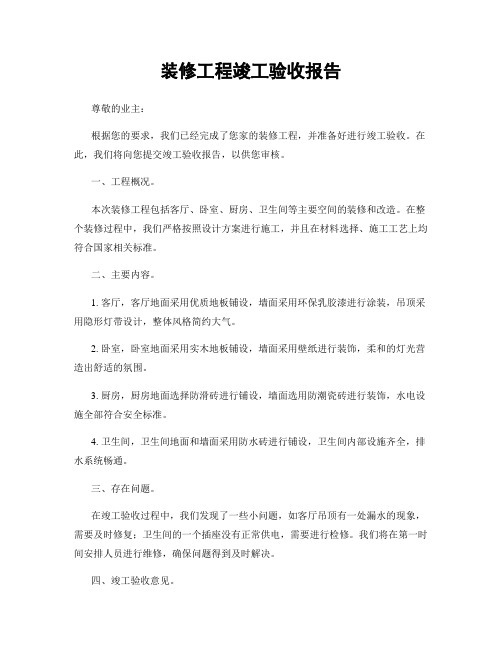 装修工程竣工验收报告

尊敬的业主：

根据您的要求，我们已经完成了您家的装修工程，并准备好进行竣工验收。在此，我们将向您提交竣工验收报告，以供您审核。

一、工程概况。

本次装修工程包括客厅、卧室、厨房、卫生间等主要空间的装修和改造。在整个装修过程中，我们严格按照设计方案进行施工，并且在材料选择、施工工艺上均符合国家相关标准。

二、主要内容。

1. 客厅，客厅地面采用优质地板铺设，墙面采用环保乳胶漆进行涂装，吊顶采用隐形灯带设计，整体风格简约大气。

2. 卧室，卧室地面采用实木地板铺设，墙面采用壁纸进行装饰，柔和的灯光营造出舒适的氛围。

3. 厨房，厨房地面选择防滑砖进行铺设，墙面选用防潮瓷砖进行装饰，水电设施全部符合安全标准。

4. 卫生间，卫生间地面和墙面采用防水砖进行铺设，卫生间内部设施齐全，排水系统畅通。

三、存在问题。

在竣工验收过程中，我们发现了一些小问题，如客厅吊顶有一处漏水的现象，需要及时修复；卫生间的一个插座没有正常供电，需要进行检修。我们将在第一时间安排人员进行维修，确保问题得到及时解决。

四、竣工验收意见。